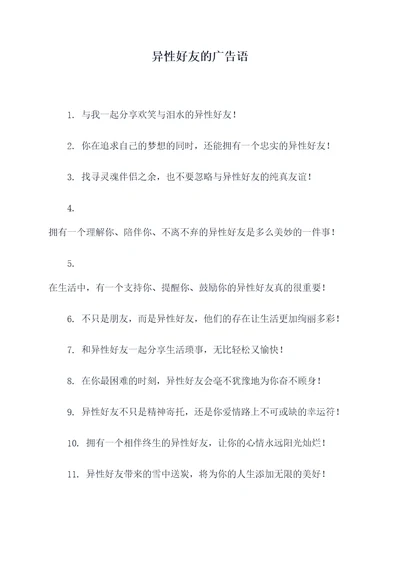 异性好友的广告语

1. 与我一起分享欢笑与泪水的异性好友！

2. 你在追求自己的梦想的同时，还能拥有一个忠实的异性好友！

3. 找寻灵魂伴侣之余，也不要忽略与异性好友的纯真友谊！

4.

拥有一个理解你、陪伴你、不离不弃的异性好友是多么美妙的一件事！

5.

在生活中，有一个支持你、提醒你、鼓励你的异性好友真的很重要！

6. 不只是朋友，而是异性好友，他们的存在让生活更加绚丽多彩！

7. 和异性好友一起分享生活琐事，无比轻松又愉快！

8. 在你最困难的时刻，异性好友会毫不犹豫地为你奋不顾身！

9. 异性好友不只是精神寄托，还是你爱情路上不可或缺的幸运符！

10. 拥有一个相伴终生的异性好友，让你的心情永远阳光灿烂！

11. 异性好友带来的雪中送炭，将为你的人生添加无限的美好！